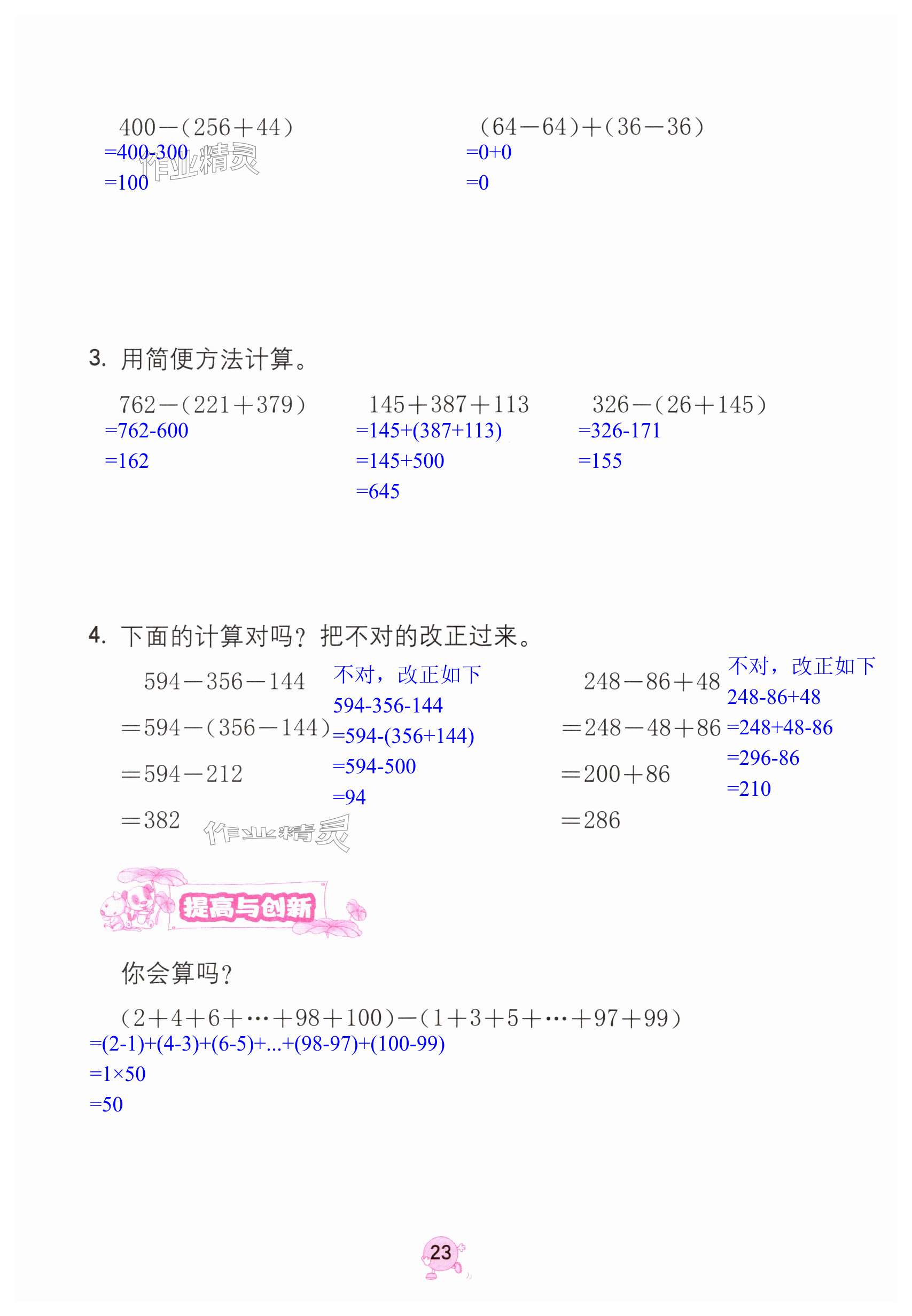 $400-(256+44)$
$=400-300$
$=100$

作业精灵

$(64-64)+(36-36)$
$=0+0$
$=0$

3. 用简便方法计算。

$762-(221+379)$
$=762-600$
$=162$

$145+387+113$
$=145+(387+113)$
$=145+500$
$=645$

$326-(26+145)$
$=326-171$
$=155$

4. 下面的计算对吗？把不对的改正过来。

$594-356-144$
$=594-(356-144)$
$=594-212$
$=382$

不对，改正如下
$594-356-144$
$=594-(356+144)$
$=594-500$
$=94$

作业精灵

$248-86+48$
$=248-48+86$
$=200+86$
$=286$

不对，改正如下
$248-86+48$
$=248+48-86$
$=296-86$
$=210$

提高与创新

你会算吗？

$(2+4+6+\cdots+98+100)-(1+3+5+\cdots+97+99)$
$=(2-1)+(4-3)+(6-5)+...+(98-97)+(100-99)$
$=1\times50$
$=50$

23